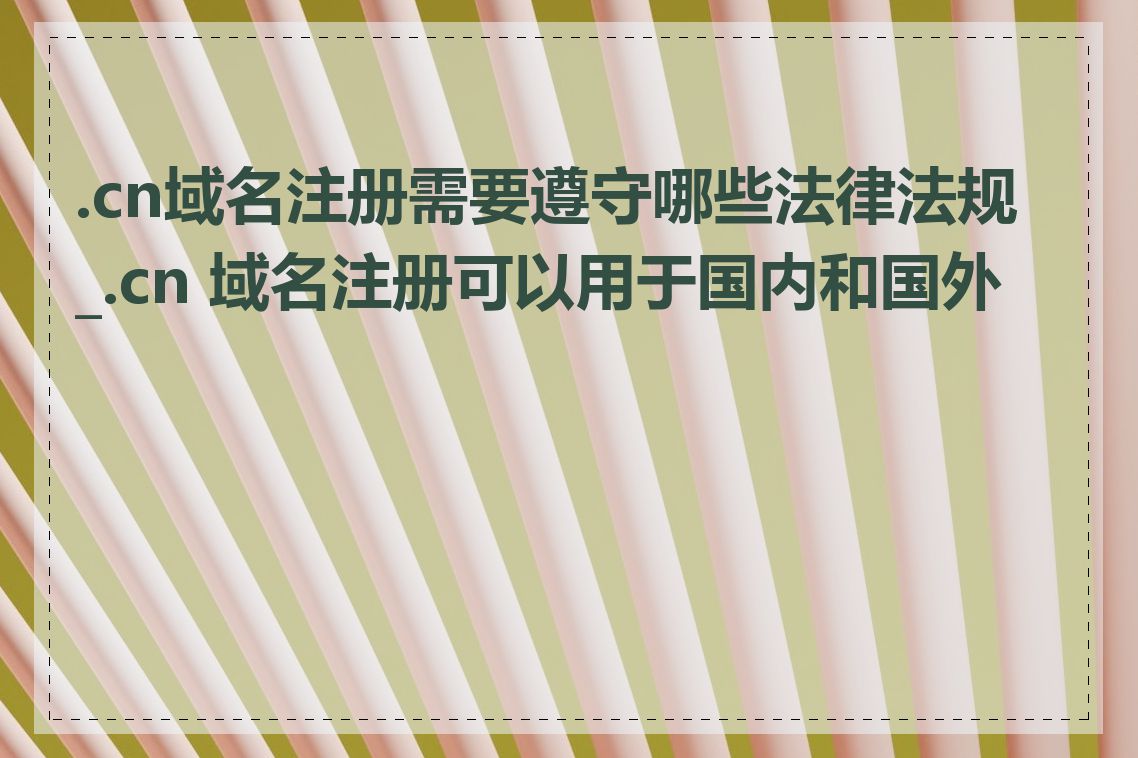 .cn域名注册需要遵守哪些法律法规_.cn 域名注册可以用于国内和国外